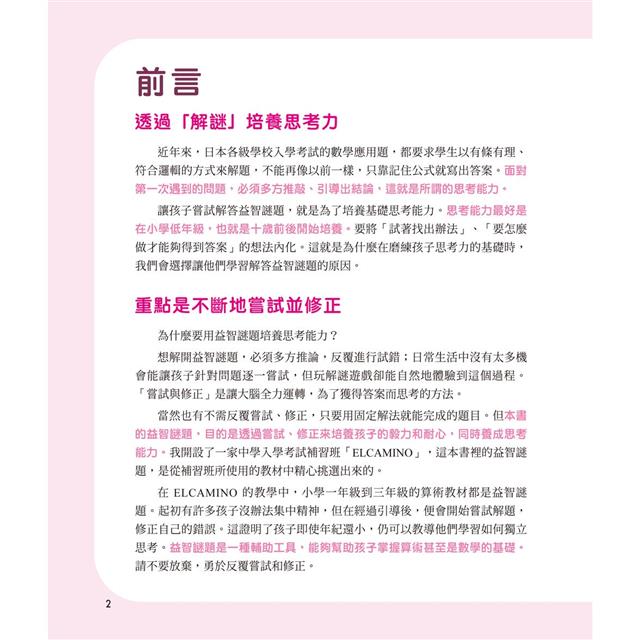 前言

透過「解謎」培養思考力

近年來，日本各級學校入學考試的數學應用題，都要求學生以有條有理、符合邏輯的方式來解題，不能再像以前一樣，只靠記住公式就寫出答案。面對第一次遇到的問題，必須多方推敲、引導出結論，這就是所謂的思考能力。

讓孩子嘗試解答益智謎題，就是為了培養基礎思考能力。思考能力最好是在小學低年級，也就是十歲前後開始培養。要將「試著找出辦法」、「要怎麼做才能夠得到答案」的想法內化。這就是為什麼在磨練孩子思考力的基礎時，我們會選擇讓他們學習解答益智謎題的原因。

重點是不斷地嘗試並修正

為什麼要用益智謎題培養思考能力？

想解開益智謎題，必須多方推論，反覆進行試錯；日常生活中沒有太多機會能讓孩子針對問題逐一嘗試，但玩解謎遊戲卻能自然地體驗到這個過程。「嘗試與修正」是讓大腦全力運轉，為了獲得答案而思考的方法。

當然也有不需反覆嘗試、修正，只要用固定解法就能完成的題目。但本書的益智謎題，目的是透過嘗試、修正來培養孩子的毅力和耐心，同時養成思考能力。我開設了一家中學入學考試補習班「ELCAMINO」，這本書裡的益智謎題，是從補習班所使用的教材中精心挑選出來的。

在 ELCAMINO 的教學中，小學一年級到三年級的算術教材都是益智謎題。起初有許多孩子沒辦法集中精神，但在經過引導後，便會開始嘗試解題，修正自己的錯誤。這證明了孩子即使年紀還小，仍可以教導他們學習如何獨立思考。益智謎題是一種輔助工具，能夠幫助孩子掌握算術甚至是數學的基礎。請不要放棄，勇於反覆嘗試和修正。

2